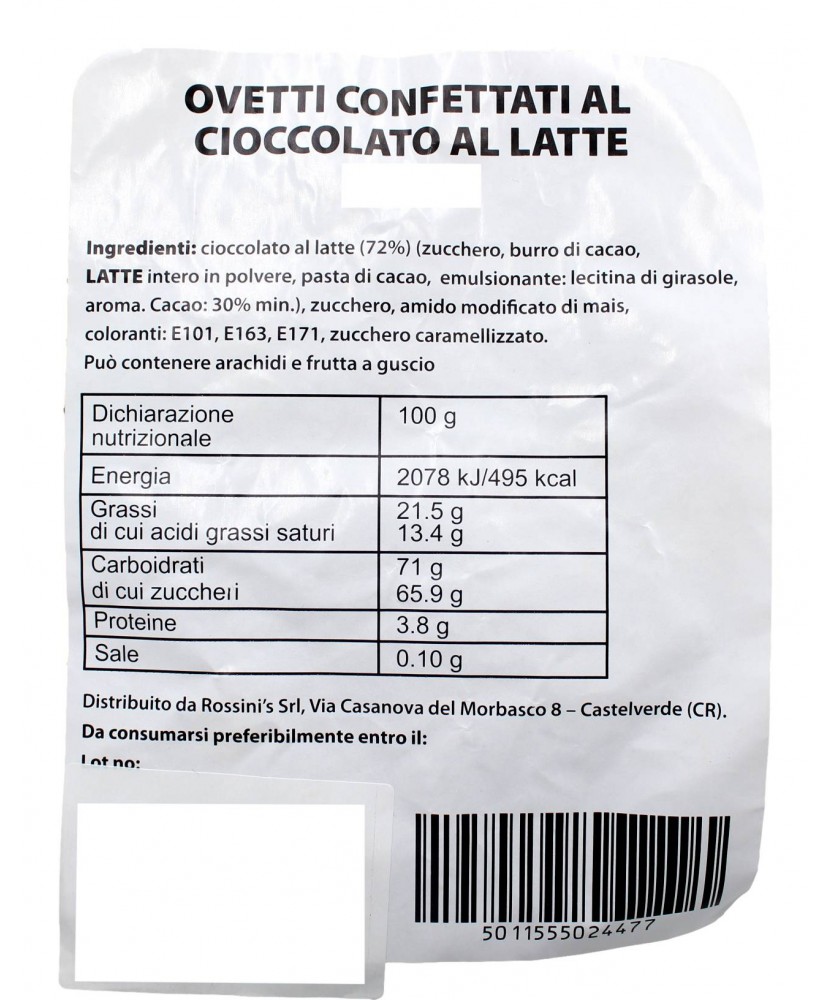 OVETTI CONFETTATI AL CIOCCOLATO AL LATTE

Ingredienti: cioccolato al latte (72%) (zucchero, burro di cacao, LATTE intero in polvere, pasta di cacao, emulsionante: lecitina di girasole, aroma. Cacao: 30% min.), zucchero, amido modificato di mais, coloranti: E101, E163, E171, zucchero caramellizzato.
Può contenere arachidi e frutta a guscio

| Dichiarazione nutrizionale | 100 g |
|---|---|
| Energia | 2078 kJ/495 kcal |
| Grassi di cui acidi grassi saturi | 21.5 g 13.4 g |
| Carboidrati di cui zuccheri | 71 g 65.9 g |
| Proteine | 3.8 g |
| Sale | 0.10 g |

Distribuito da Rossini's Srl, Via Casanova del Morbasco 8 – Castelverde (CR).
Da consumarsi preferibilmente entro il:
Lot no:

5011555024477